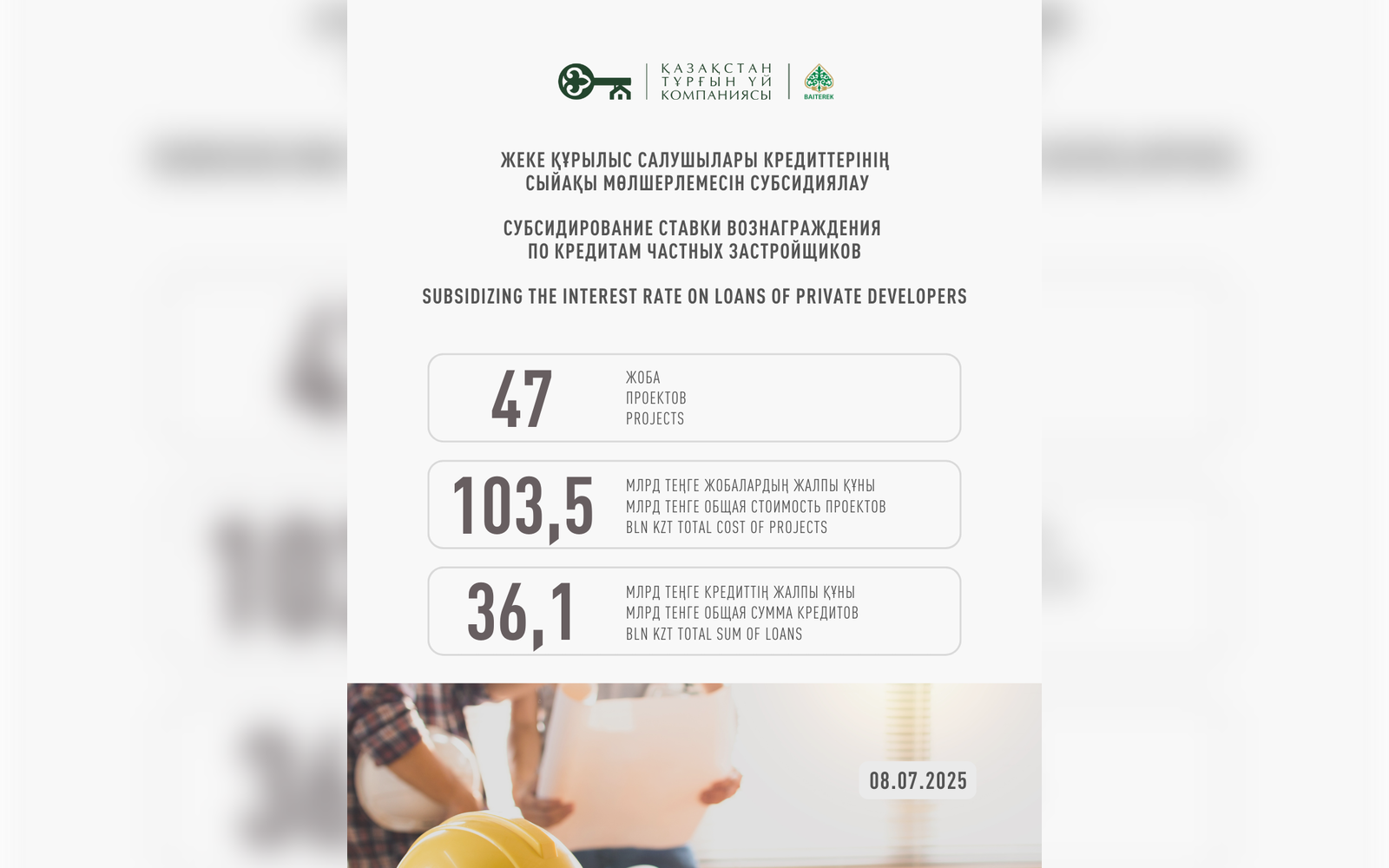 ҚАЗАҚСТАН
ТҰРҒЫН ҮЙ
КОМПАНИЯСЫ

BAITEREK

ЖЕКЕ ҚҰРЫЛЫС САЛУШЫЛАРЫ КРЕДИТТЕРІНІҢ
СЫЙАҚЫ МӨЛШЕРЛЕМЕСІН СУБСИДИЯЛАУ

СУБСИДИРОВАНИЕ СТАВКИ ВОЗНАГРАЖДЕНИЯ
ПО КРЕДИТАМ ЧАСТНЫХ ЗАСТРОЙЩИКОВ

SUBSIDIZING THE INTEREST RATE ON LOANS OF PRIVATE DEVELOPERS

47
ЖОБА
ПРОЕКТОВ
PROJECTS

103,5
МЛРД ТЕҢГЕ ЖОБАЛАРДЫҢ ЖАЛПЫ ҚҰНЫ
МЛРД ТЕНГЕ ОБЩАЯ СТОИМОСТЬ ПРОЕКТОВ
BLN KZT TOTAL COST OF PROJECTS

36,1
МЛРД ТЕҢГЕ КРЕДИТТІҢ ЖАЛПЫ ҚҰНЫ
МЛРД ТЕНГЕ ОБЩАЯ СУММА КРЕДИТОВ
BLN KZT TOTAL SUM OF LOANS

08.07.2025